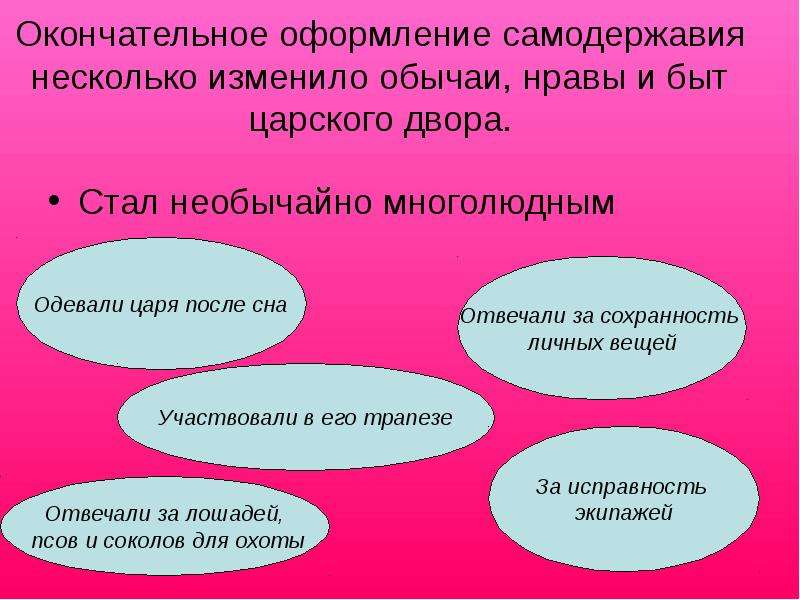 Окончательное оформление самодержавия несколько изменило обычаи, нравы и быт царского двора.

• Стал необычайно многолюдным

Одевали царя после сна

Отвечали за сохранность личных вещей

Участвовали в его трапезе

Отвечали за лошадей, псов и соколов для охоты

За исправность экипажей